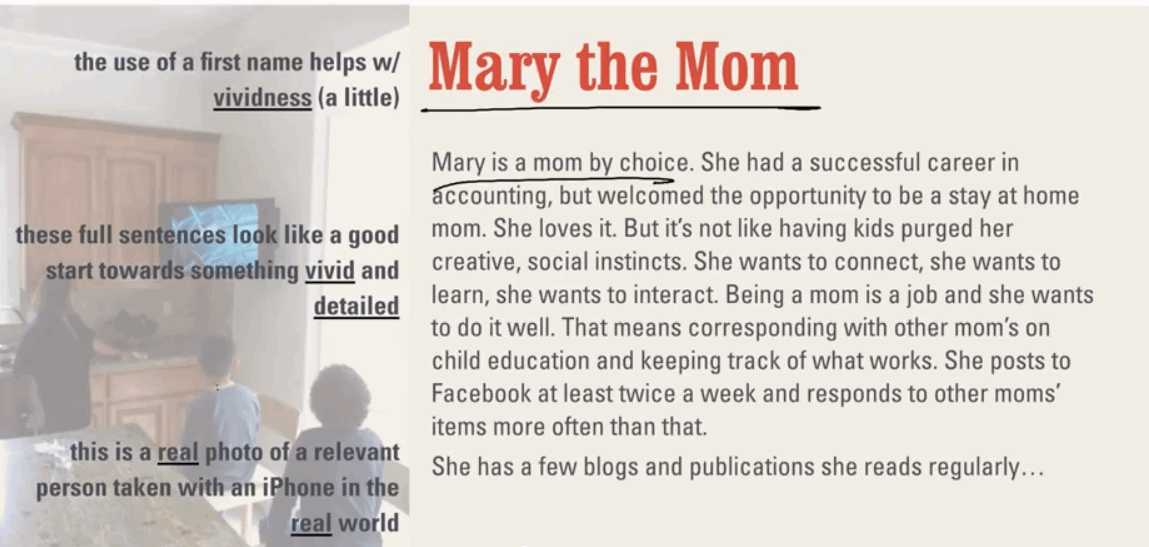 the use of a first name helps w/ vividness (a little)

these full sentences look like a good start towards something vivid and detailed

this is a real photo of a relevant person taken with an iPhone in the real world

Mary the Mom

Mary is a mom by choice. She had a successful career in accounting, but welcomed the opportunity to be a stay at home mom. She loves it. But it's not like having kids purged her creative, social instincts. She wants to connect, she wants to learn, she wants to interact. Being a mom is a job and she wants to do it well. That means corresponding with other mom's on child education and keeping track of what works. She posts to Facebook at least twice a week and responds to other moms' items more often than that.

She has a few blogs and publications she reads regularly…